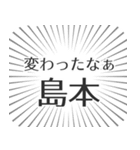 変わったなぁ
島本